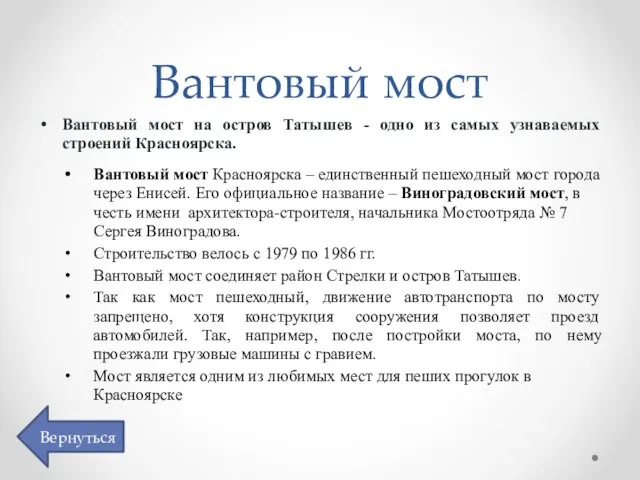 Вантовый мост

• Вантовый мост на остров Татышев - одно из самых узнаваемых строений Красноярска.

• Вантовый мост Красноярска – единственный пешеходный мост города через Енисей. Его официальное название – Виноградовский мост, в честь имени архитектора-строителя, начальника Мостоотряда № 7 Сергея Виноградова.
• Строительство велось с 1979 по 1986 гг.
• Вантовый мост соединяет район Стрелки и остров Татышев.
• Так как мост пешеходный, движение автотранспорта по мосту запрещено, хотя конструкция сооружения позволяет проезд автомобилей. Так, например, после постройки моста, по нему проезжали грузовые машины с гравием.
• Мост является одним из любимых мест для пеших прогулок в Красноярске

Вернуться